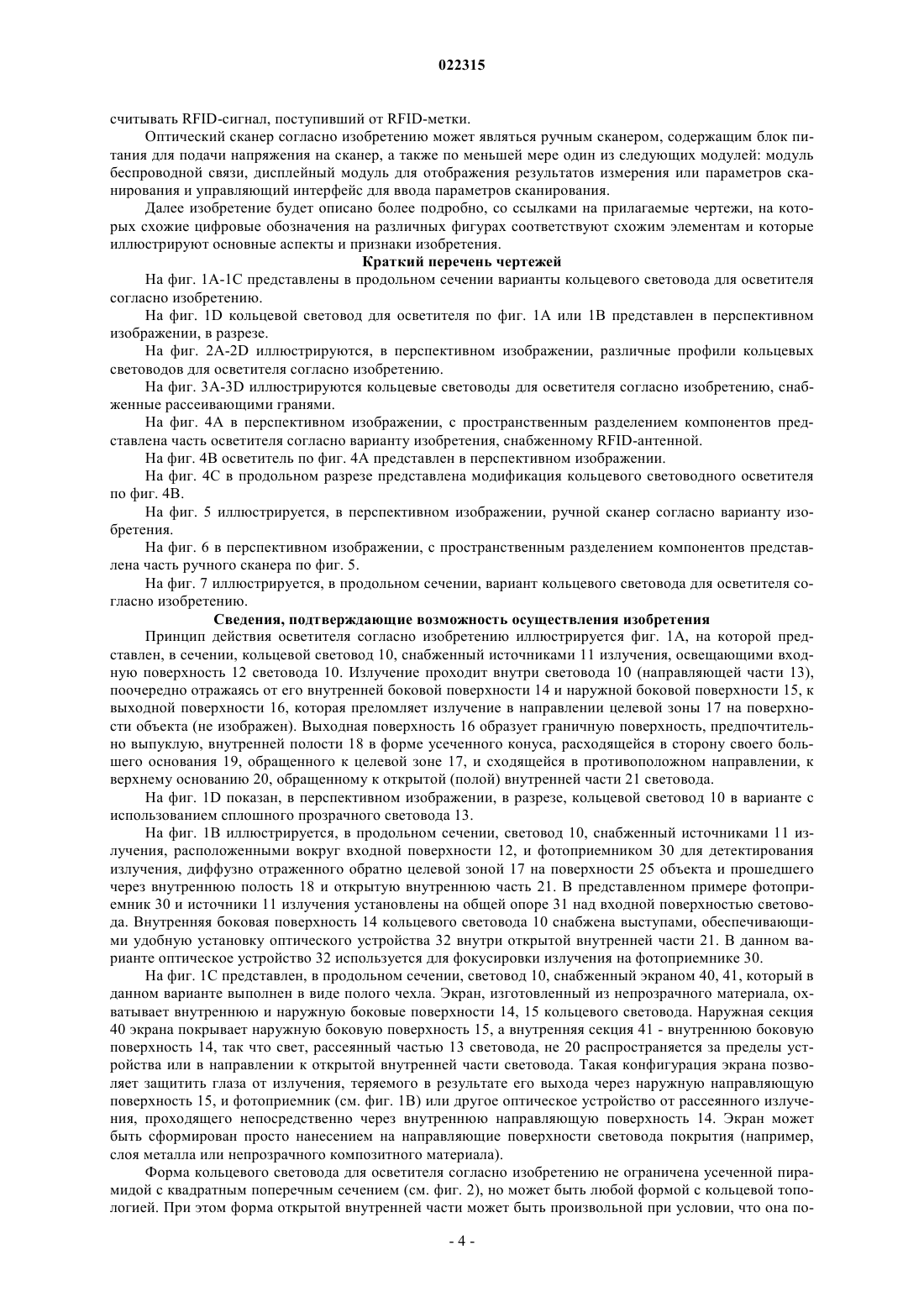 022315

считывать RFID-сигнал, поступивший от RFID-метки.

Оптический сканер согласно изобретению может являться ручным сканером, содержащим блок питания для подачи напряжения на сканер, а также по меньшей мере один из следующих модулей: модуль беспроводной связи, дисплейный модуль для отображения результатов измерения или параметров сканирования и управляющий интерфейс для ввода параметров сканирования.

Далее изобретение будет описано более подробно, со ссылками на прилагаемые чертежи, на которых схожие цифровые обозначения на различных фигурах соответствуют схожим элементам и которые иллюстрируют основные аспекты и признаки изобретения.

Краткий перечень чертежей

На фиг. 1A-1C представлены в продольном сечении варианты кольцевого световода для осветителя согласно изобретению.

На фиг. 1D кольцевой световод для осветителя по фиг. 1A или 1B представлен в перспективном изображении, в разрезе.

На фиг. 2A-2D иллюстрируются, в перспективном изображении, различные профили кольцевых световодов для осветителя согласно изобретению.

На фиг. 3A-3D иллюстрируются кольцевые световоды для осветителя согласно изобретению, снабженные рассеивающими гранями.

На фиг. 4A в перспективном изображении, с пространственным разделением компонентов представлена часть осветителя согласно варианту изобретения, снабженному RFID-антенной.

На фиг. 4B осветитель по фиг. 4A представлен в перспективном изображении.

На фиг. 4C в продольном разрезе представлена модификация кольцевого световодного осветителя по фиг. 4B.

На фиг. 5 иллюстрируется, в перспективном изображении, ручной сканер согласно варианту изобретения.

На фиг. 6 в перспективном изображении, с пространственным разделением компонентов представлена часть ручного сканера по фиг. 5.

На фиг. 7 иллюстрируется, в продольном сечении, вариант кольцевого световода для осветителя согласно изобретению.

Сведения, подтверждающие возможность осуществления изобретения

Принцип действия осветителя согласно изобретению иллюстрируется фиг. 1A, на которой представлен, в сечении, кольцевой световод 10, снабженный источниками 11 излучения, освещающими входную поверхность 12 световода 10. Излучение проходит внутри световода 10 (направляющей части 13), поочередно отражаясь от его внутренней боковой поверхности 14 и наружной боковой поверхности 15, к выходной поверхности 16, которая преломляет излучение в направлении целевой зоны 17 на поверхности объекта (не изображен). Выходная поверхность 16 образует граничную поверхность, предпочтительно выпуклую, внутренней полости 18 в форме усеченного конуса, расходящейся в сторону своего большего основания 19, обращенного к целевой зоне 17, и сходящейся в противоположном направлении, к верхнему основанию 20, обращенному к открытой (полой) внутренней части 21 световода.

На фиг. 1D показан, в перспективном изображении, в разрезе, кольцевой световод 10 в варианте с использованием сплошного прозрачного световода 13.

На фиг. 1B иллюстрируется, в продольном сечении, световод 10, снабженный источниками 11 излучения, расположенными вокруг входной поверхности 12, и фотоприемником 30 для детектирования излучения, диффузно отраженного обратно целевой зоной 17 на поверхности 25 объекта и прошедшего через внутреннюю полость 18 и открытую внутреннюю часть 21. В представленном примере фотоприемник 30 и источники 11 излучения установлены на общей опоре 31 над входной поверхностью световода. Внутренняя боковая поверхность 14 кольцевого световода 10 снабжена выступами, обеспечивающими удобную установку оптического устройства 32 внутри открытой внутренней части 21. В данном варианте оптическое устройство 32 используется для фокусировки излучения на фотоприемнике 30.

На фиг. 1C представлен, в продольном сечении, световод 10, снабженный экраном 40, 41, который в данном варианте выполнен в виде полого чехла. Экран, изготовленный из непрозрачного материала, охватывает внутреннюю и наружную боковые поверхности 14, 15 кольцевого световода. Наружная секция 40 экрана покрывает наружную боковую поверхность 15, а внутренняя секция 41 - внутреннюю боковую поверхность 14, так что свет, рассеянный частью 13 световода, не 20 распространяется за пределы устройства или в направлении к открытой внутренней части световода. Такая конфигурация экрана позволяет защитить глаза от излучения, теряемого в результате его выхода через наружную направляющую поверхность 15, и фотоприемник (см. фиг. 1B) или другое оптическое устройство от рассеянного излучения, проходящего непосредственно через внутреннюю направляющую поверхность 14. Экран может быть сформирован просто нанесением на направляющие поверхности световода покрытия (например, слоя металла или непрозрачного композитного материала).

Форма кольцевого световода для осветителя согласно изобретению не ограничена усеченной пирамидой с квадратным поперечным сечением (см. фиг. 2), но может быть любой формой с кольцевой топологией. При этом форма открытой внутренней части может быть произвольной при условии, что она по-

- 4 -